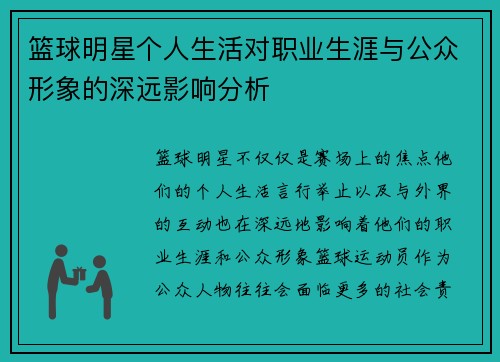 篮球明星个人生活对职业生涯与公众形象的深远影响分析

篮球明星不仅仅是赛场上的焦点他们的个人生活言行举止以及与外界的互动也在深远地影响着他们的职业生涯和公众形象篮球运动员作为公众人物往往会面临更多的社会责